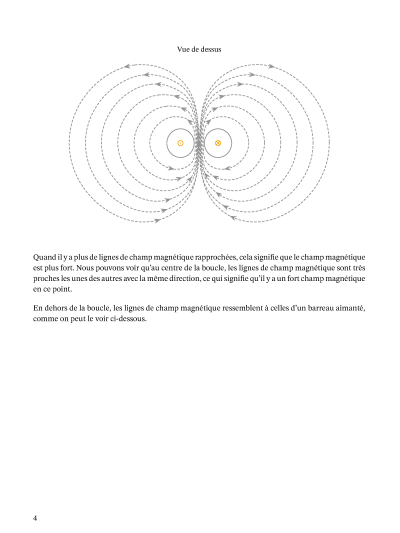 Vue de dessus

Quand il y a plus de lignes de champ magnétique rapprochées, cela signifie que le champ magnétique est plus fort. Nous pouvons voir qu'au centre de la boucle, les lignes de champ magnétique sont très proches les unes des autres avec la même direction, ce qui signifie qu'il y a un fort champ magnétique en ce point.

En dehors de la boucle, les lignes de champ magnétique ressemblent à celles d'un barreau aimanté, comme on peut le voir ci-dessous.

4